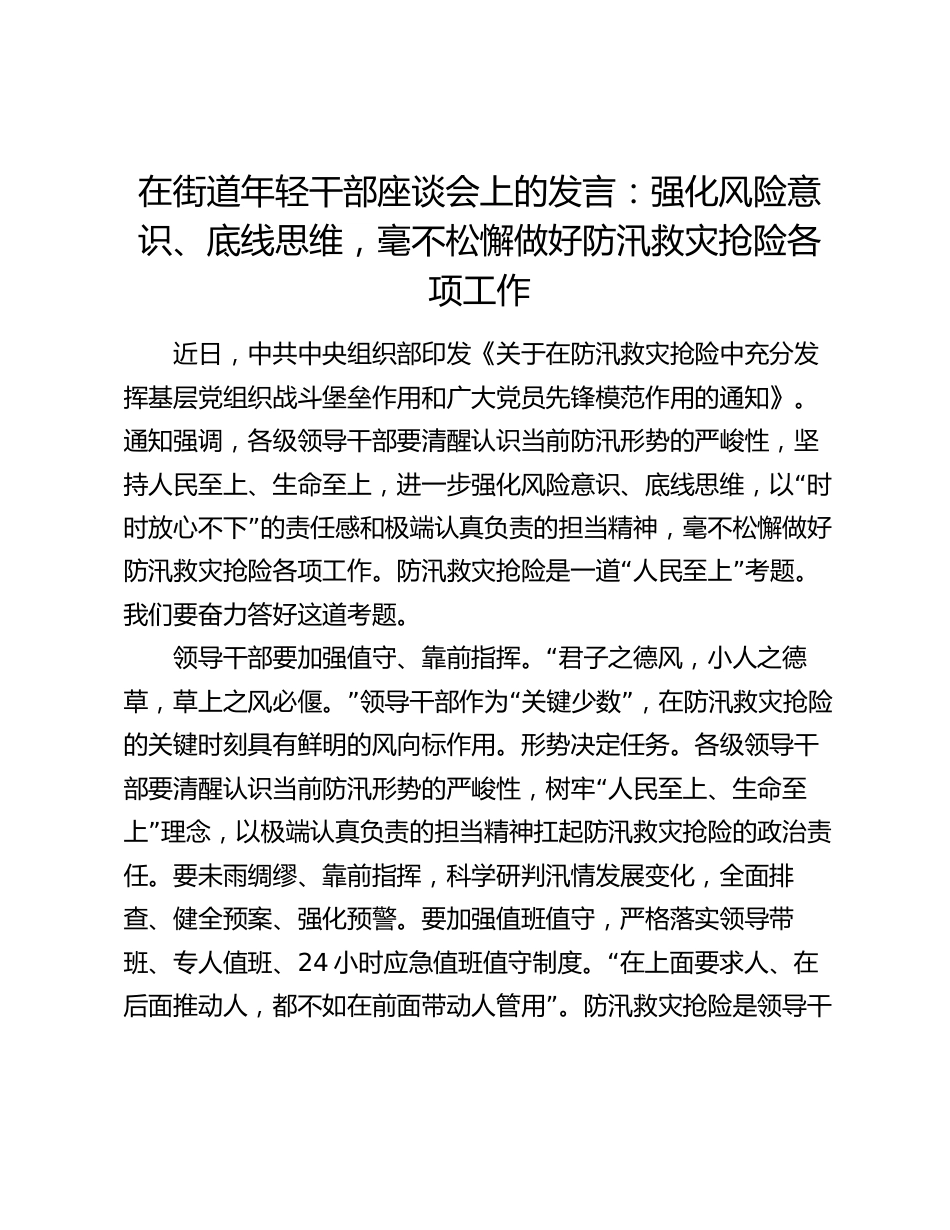 在街道年轻干部座谈会上的发言：强化风险意识、底线思维，毫不松懈做好防汛救灾抢险各项工作

近日，中共中央组织部印发《关于在防汛救灾抢险中充分发挥基层党组织战斗堡垒作用和广大党员先锋模范作用的通知》。通知强调，各级领导干部要清醒认识当前防汛形势的严峻性，坚持人民至上、生命至上，进一步强化风险意识、底线思维，以“时时放心不下”的责任感和极端认真负责的担当精神，毫不松懈做好防汛救灾抢险各项工作。防汛救灾抢险是一道“人民至上”考题。我们要奋力答好这道考题。

领导干部要加强值守、靠前指挥。“君子之德风，小人之德草，草上之风必偃。”领导干部作为“关键少数”，在防汛救灾抢险的关键时刻具有鲜明的风向标作用。形势决定任务。各级领导干部要清醒认识当前防汛形势的严峻性，树牢“人民至上、生命至上”理念，以极端认真负责的担当精神扛起防汛救灾抢险的政治责任。要未雨绸缪、靠前指挥，科学研判汛情发展变化，全面排查、健全预案、强化预警。要加强值班值守，严格落实领导带班、专人值班、24小时应急值班值守制度。“在上面要求人、在后面推动人，都不如在前面带动人管用”。防汛救灾抢险是领导干